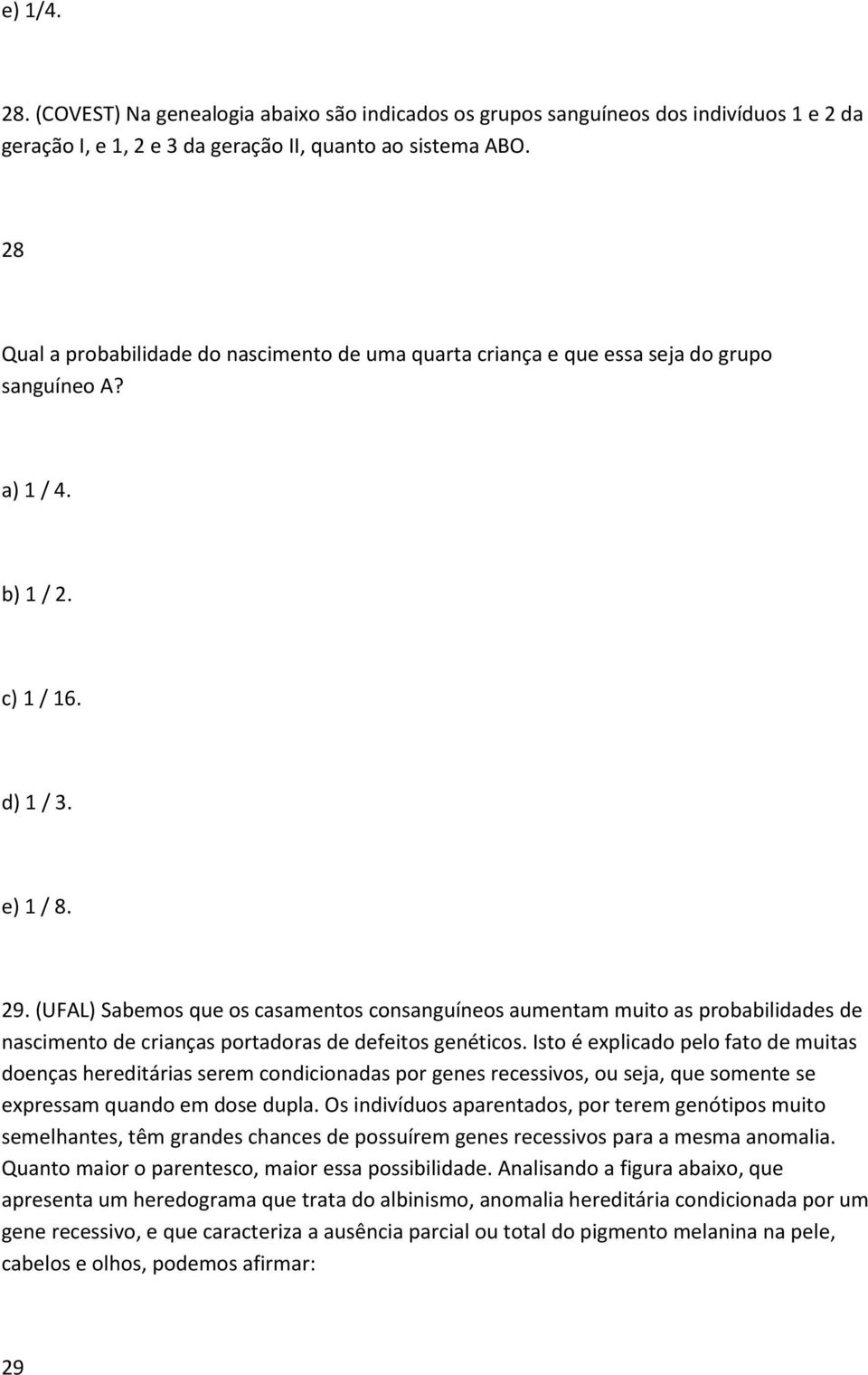 e) 1/4.

28. (COVEST) Na genealogia abaixo são indicados os grupos sanguíneos dos indivíduos 1 e 2 da geração I, e 1, 2 e 3 da geração II, quanto ao sistema ABO.

28

Qual a probabilidade do nascimento de uma quarta criança e que essa seja do grupo sanguíneo A?

a) 1 / 4.

b) 1 / 2.

c) 1 / 16.

d) 1 / 3.

e) 1 / 8.

29. (UFAL) Sabemos que os casamentos consanguíneos aumentam muito as probabilidades de nascimento de crianças portadoras de defeitos genéticos. Isto é explicado pelo fato de muitas doenças hereditárias serem condicionadas por genes recessivos, ou seja, que somente se expressam quando em dose dupla. Os indivíduos aparentados, por terem genótipos muito semelhantes, têm grandes chances de possuírem genes recessivos para a mesma anomalia. Quanto maior o parentesco, maior essa possibilidade. Analisando a figura abaixo, que apresenta um heredograma que trata do albinismo, anomalia hereditária condicionada por um gene recessivo, e que caracteriza a ausência parcial ou total do pigmento melanina na pele, cabelos e olhos, podemos afirmar:

29